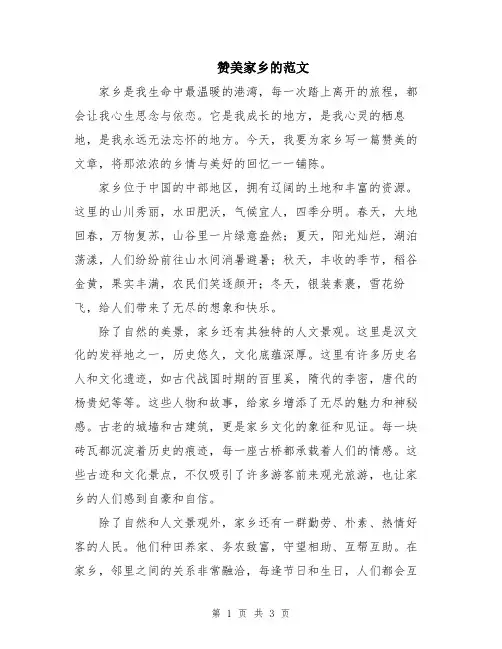 赞美家乡的范文

家乡是我生命中最温暖的港湾，每一次踏上离开的旅程，都会让我心生思念与依恋。它是我成长的地方，是我心灵的栖息地，是我永远无法忘怀的地方。今天，我要为家乡写一篇赞美的文章，将那浓浓的乡情与美好的回忆一一铺陈。

家乡位于中国的中部地区，拥有辽阔的土地和丰富的资源。这里的山川秀丽，水田肥沃，气候宜人，四季分明。春天，大地回春，万物复苏，山谷里一片绿意盎然；夏天，阳光灿烂，湖泊荡漾，人们纷纷前往山水间消暑避暑；秋天，丰收的季节，稻谷金黄，果实丰满，农民们笑逐颜开；冬天，银装素裹，雪花纷飞，给人们带来了无尽的想象和快乐。

除了自然的美景，家乡还有其独特的人文景观。这里是汉文化的发祥地之一，历史悠久，文化底蕴深厚。这里有许多历史名人和文化遗迹，如古代战国时期的百里奚，隋代的李密，唐代的杨贵妃等等。这些人物和故事，给家乡增添了无尽的魅力和神秘感。古老的城墙和古建筑，更是家乡文化的象征和见证。每一块砖瓦都沉淀着历史的痕迹，每一座古桥都承载着人们的情感。这些古迹和文化景点，不仅吸引了许多游客前来观光旅游，也让家乡的人们感到自豪和自信。

除了自然和人文景观外，家乡还有一群勤劳、朴素、热情好客的人民。他们种田养家、务农致富，守望相助、互帮互助。在家乡，邻里之间的关系非常融洽，每逢节日和生日，人们都会互

第 1 页 共 3 页